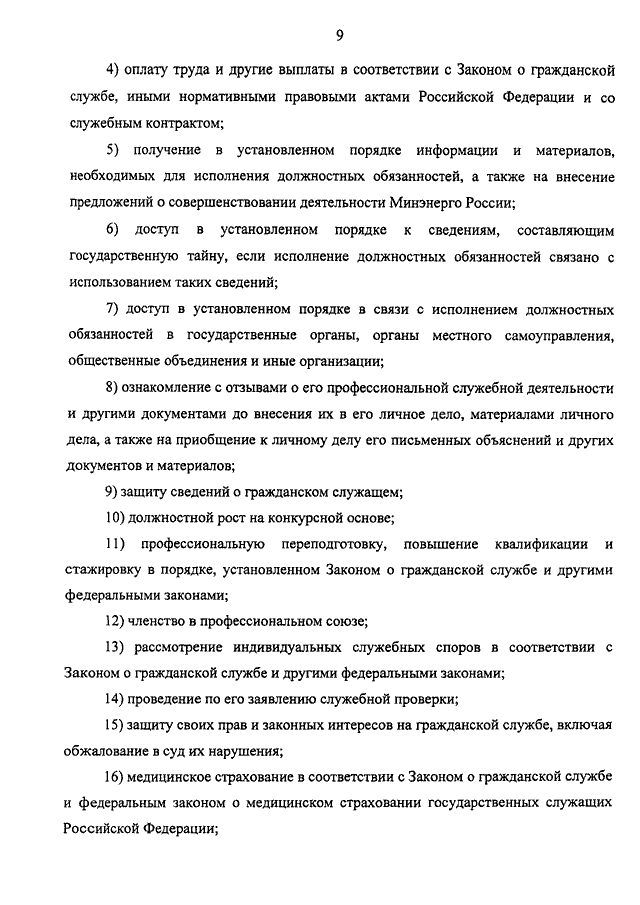 9

4) оплату труда и другие выплаты в соответствии с Законом о гражданской службе, иными нормативными правовыми актами Российской Федерации и со служебным контрактом;

5) получение в установленном порядке информации и материалов, необходимых для исполнения должностных обязанностей, а также на внесение предложений о совершенствовании деятельности Минэнерго России;

6) доступ в установленном порядке к сведениям, составляющим государственную тайну, если исполнение должностных обязанностей связано с использованием таких сведений;

7) доступ в установленном порядке в связи с исполнением должностных обязанностей в государственные органы, органы местного самоуправления, общественные объединения и иные организации;

8) ознакомление с отзывами о его профессиональной служебной деятельности и другими документами до внесения их в его личное дело, материалами личного дела, а также на приобщение к личному делу его письменных объяснений и других документов и материалов;

9) защиту сведений о гражданском служащем;

10) должностной рост на конкурсной основе;

11) профессиональную переподготовку, повышение квалификации и стажировку в порядке, установленном Законом о гражданской службе и другими федеральными законами;

12) членство в профессиональном союзе;

13) рассмотрение индивидуальных служебных споров в соответствии с Законом о гражданской службе и другими федеральными законами;

14) проведение по его заявлению служебной проверки;

15) защиту своих прав и законных интересов на гражданской службе, включая обжалование в суд их нарушения;

16) медицинское страхование в соответствии с Законом о гражданской службе и федеральным законом о медицинском страховании государственных служащих Российской Федерации;